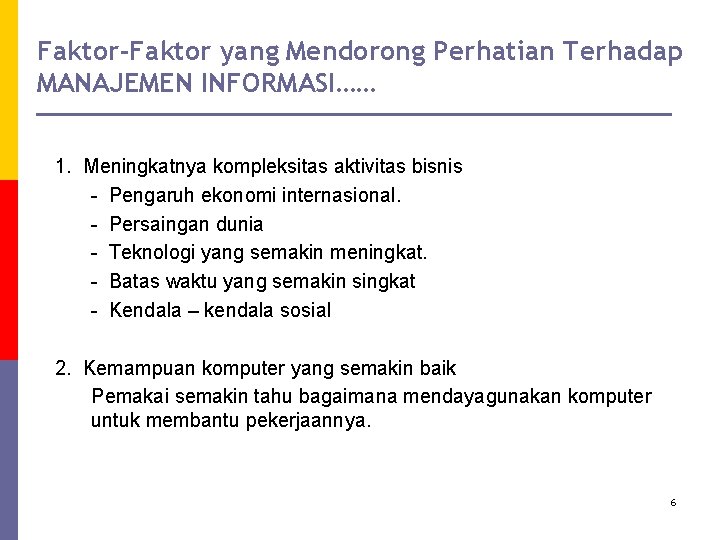 Faktor-Faktor yang Mendorong Perhatian Terhadap MANAJEMEN INFORMASI……

1. Meningkatnya kompleksitas aktivitas bisnis
- Pengaruh ekonomi internasional.
- Persaingan dunia
- Teknologi yang semakin meningkat.
- Batas waktu yang semakin singkat
- Kendala – kendala sosial

2. Kemampuan komputer yang semakin baik
Pemakai semakin tahu bagaimana mendayagunakan komputer untuk membantu pekerjaannya.

6